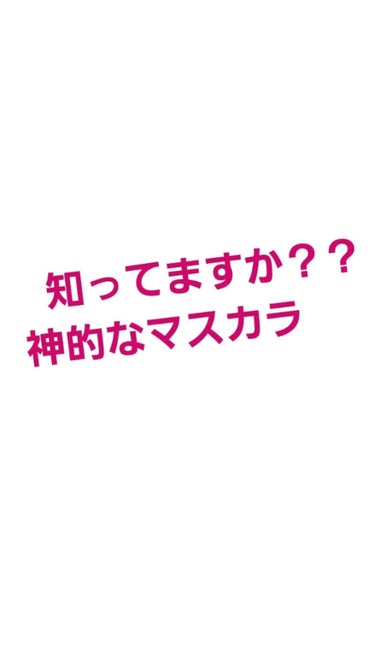 知ってますか？？
神的なマスカラ